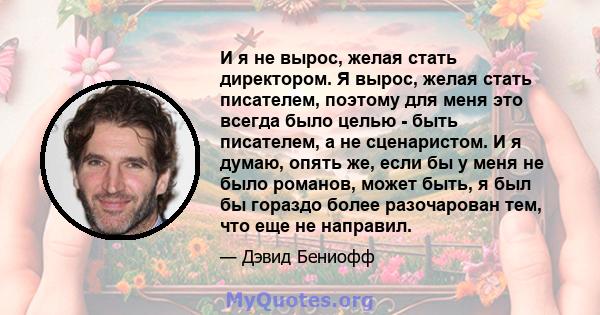 И я не вырос, желая стать директором. Я вырос, желая стать писателем, поэтому для меня это всегда было целью - быть писателем, а не сценаристом. И я думаю, опять же, если бы у меня не было романов, может быть, я был бы гораздо более разочарован тем, что еще не направил.

— Дэвид Бениофф

MyQuotes.org